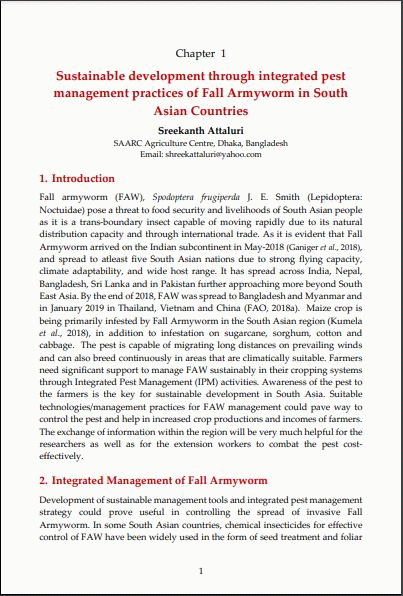 Chapter 1

Sustainable development through integrated pest management practices of Fall Armyworm in South Asian Countries

Sreekanth Attaluri

SAARC Agriculture Centre, Dhaka, Bangladesh
Email: shreekattaluri@yahoo.com

1. Introduction

Fall armyworm (FAW), Spodoptera frugiperda J. E. Smith (Lepidoptera: Noctuidae) pose a threat to food security and livelihoods of South Asian people as it is a trans-boundary insect capable of moving rapidly due to its natural distribution capacity and through international trade. As it is evident that Fall Armyworm arrived on the Indian subcontinent in May-2018 (Ganiger et al., 2018), and spread to atleast five South Asian nations due to strong flying capacity, climate adaptability, and wide host range. It has spread across India, Nepal, Bangladesh, Sri Lanka and in Pakistan further approaching more beyond South East Asia. By the end of 2018, FAW was spread to Bangladesh and Myanmar and in January 2019 in Thailand, Vietnam and China (FAO, 2018a). Maize crop is being primarily infested by Fall Armyworm in the South Asian region (Kumela et al., 2018), in addition to infestation on sugarcane, sorghum, cotton and cabbage. The pest is capable of migrating long distances on prevailing winds and can also breed continuously in areas that are climatically suitable. Farmers need significant support to manage FAW sustainably in their cropping systems through Integrated Pest Management (IPM) activities. Awareness of the pest to the farmers is the key for sustainable development in South Asia. Suitable technologies/management practices for FAW management could pave way to control the pest and help in increased crop productions and incomes of farmers. The exchange of information within the region will be very much helpful for the researchers as well as for the extension workers to combat the pest cost-effectively.

2. Integrated Management of Fall Armyworm

Development of sustainable management tools and integrated pest management strategy could prove useful in controlling the spread of invasive Fall Armyworm. In some South Asian countries, chemical insecticides for effective control of FAW have been widely used in the form of seed treatment and foliar

1